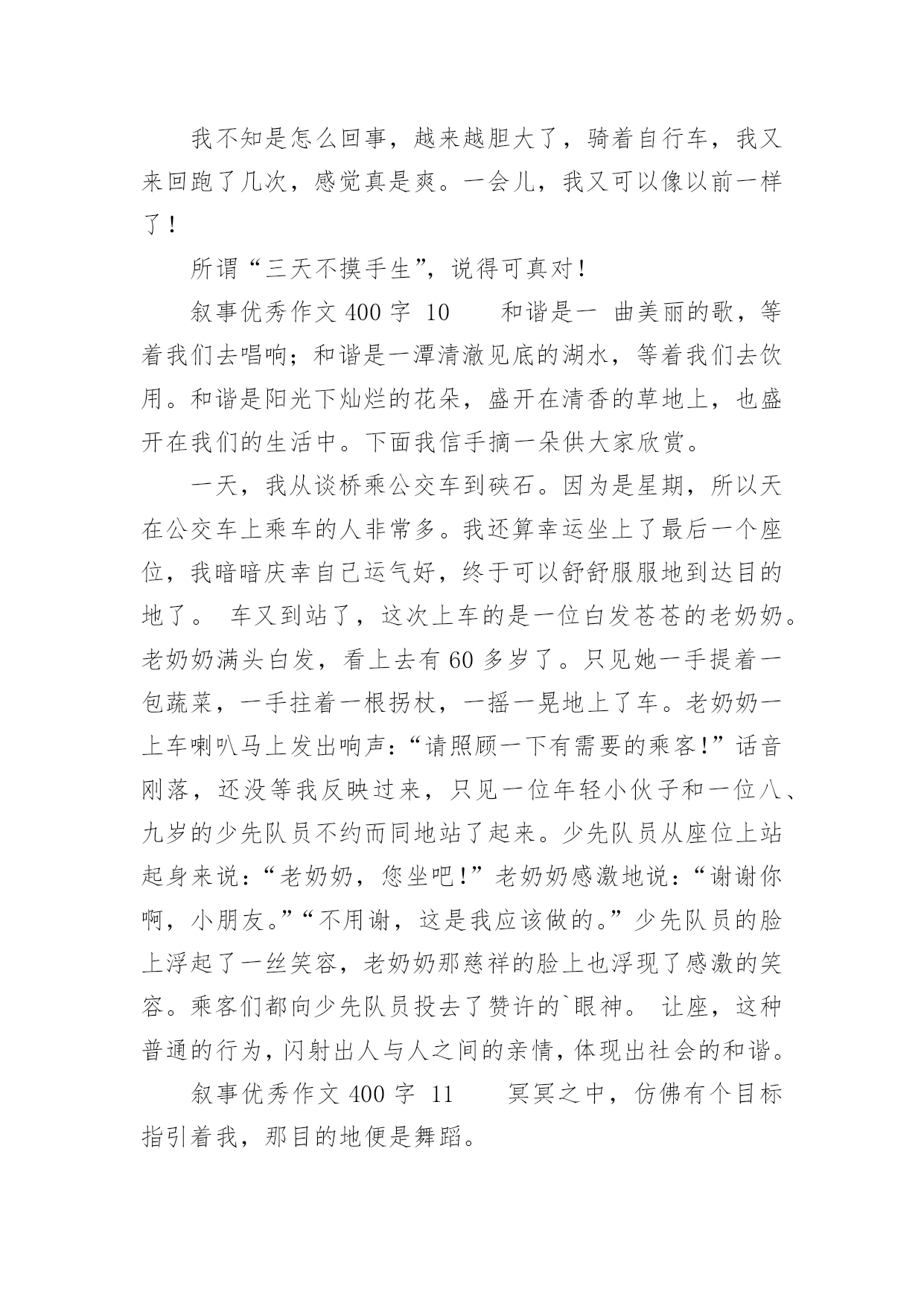 我不知是怎么回事，越来越胆大了，骑着自行车，我又来回跑了几次，感觉真是爽。一会儿，我又可以像以前一样了！

所谓“三天不摸手生”，说得可真对！

叙事优秀作文 400 字 10　　和谐是一 曲美丽的歌，等着我们去唱响；和谐是一潭清澈见底的湖水，等着我们去饮用。和谐是阳光下灿烂的花朵，盛开在清香的草地上，也盛开在我们的生活中。下面我信手摘一朵供大家欣赏。

一天，我从谈桥乘公交车到硖石。因为是星期，所以天在公交车上乘车的人非常多。我还算幸运坐上了最后一个座位，我暗暗庆幸自己运气好，终于可以舒舒服服地到达目的地了。 车又到站了，这次上车的是一位白发苍苍的老奶奶。老奶奶满头白发，看上去有 60 多岁了。只见她一手提着一包蔬菜，一手拄着一根拐杖，一摇一晃地上了车。老奶奶一上车喇叭马上发出响声：“请照顾一下有需要的乘客！”话音刚落，还没等我反映过来，只见一位年轻小伙子和一位八、九岁的少先队员不约而同地站了起来。少先队员从座位上站起身来说：“老奶奶，您坐吧！”老奶奶感激地说：“谢谢你啊，小朋友。”“不用谢，这是我应该做的。”少先队员的脸上浮起了一丝笑容，老奶奶那慈祥的脸上也浮现了感激的笑容。乘客们都向少先队员投去了赞许的`眼神。 让座，这种普通的行为，闪射出人与人之间的亲情，体现出社会的和谐。

叙事优秀作文 400 字 11　　冥冥之中，仿佛有个目标指引着我，那目的地便是舞蹈。